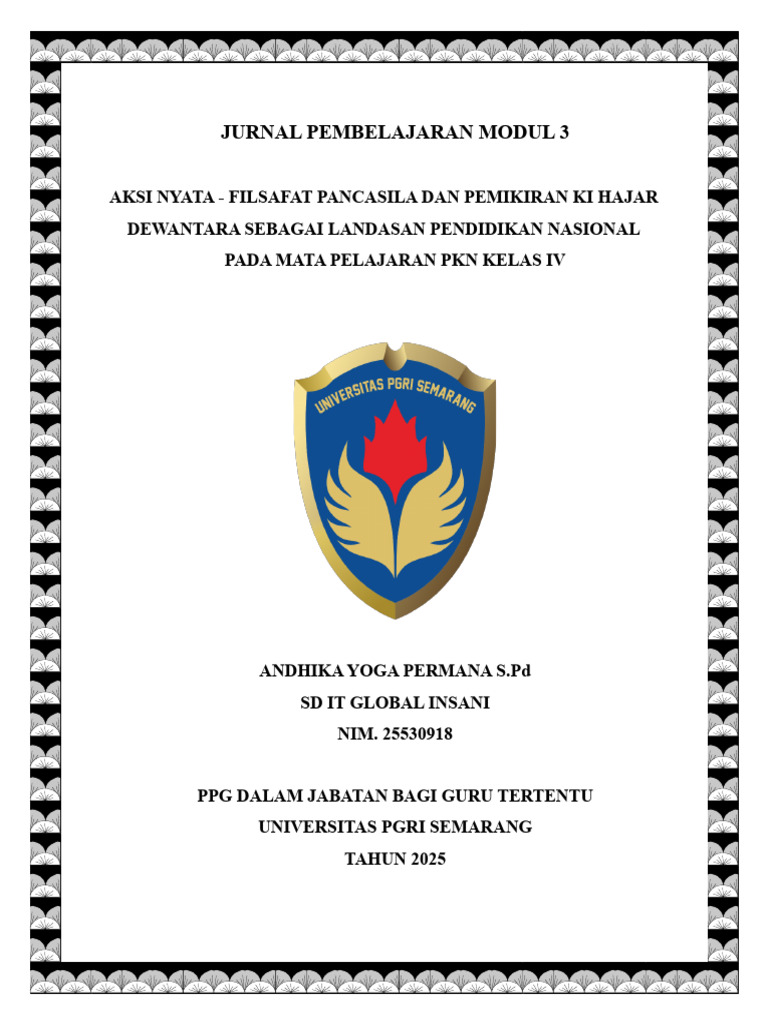 JURNAL PEMBELAJARAN MODUL 3

AKSI NYATA - FILSAFAT PANCASILA DAN PEMIKIRAN KI HAJAR DEWANTARA SEBAGAI LANDASAN PENDIDIKAN NASIONAL PADA MATA PELAJARAN PKN KELAS IV

UNIVERSITAS PGRI SEMARANG

ANDHIKA YOGA PERMANA S.Pd
SD IT GLOBAL INSANI
NIM. 25530918

PPG DALAM JABATAN BAGI GURU TERTENTU
UNIVERSITAS PGRI SEMARANG
TAHUN 2025